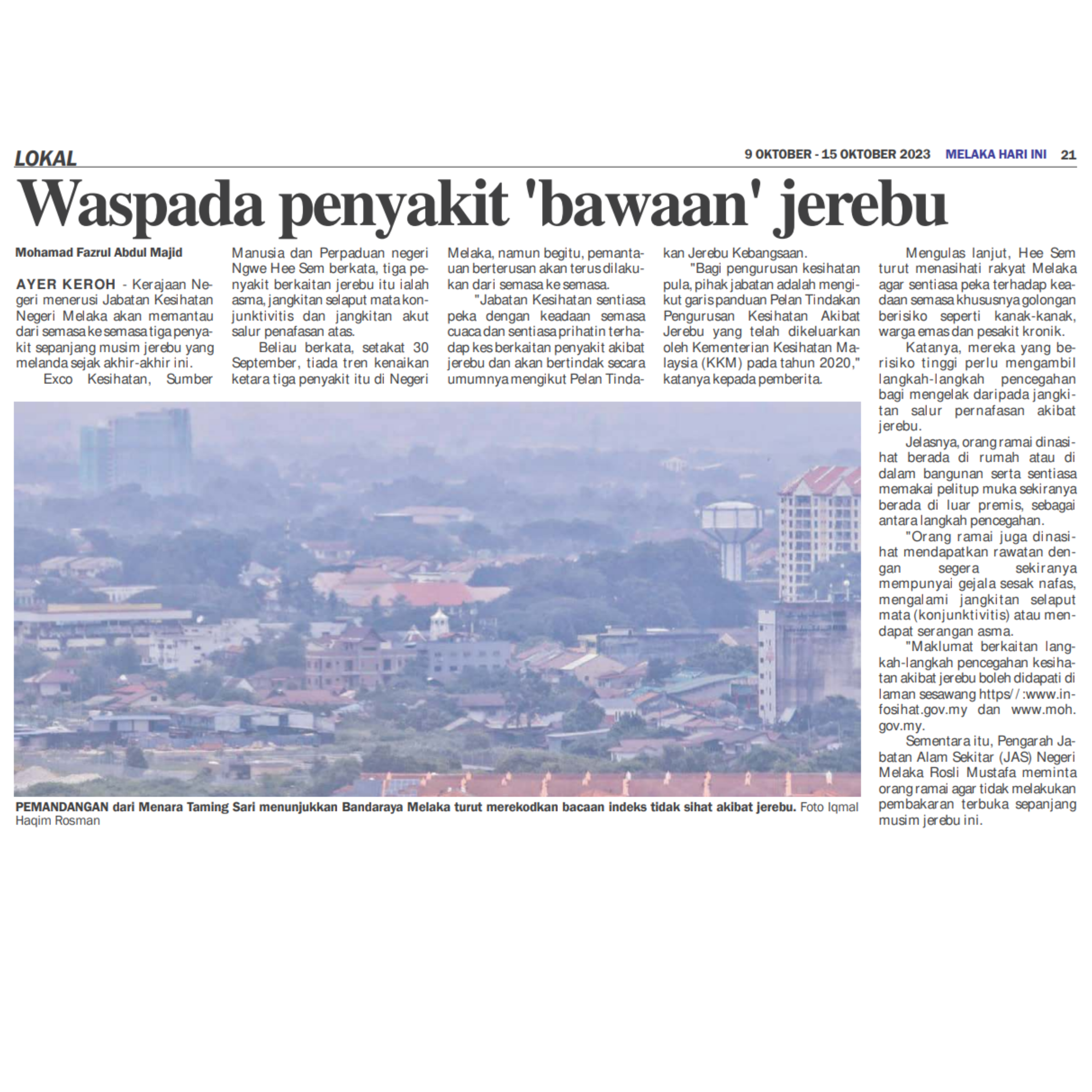 LOKAL

9 OKTOBER - 15 OKTOBER 2023 MELAKA HARI INI 21

Waspada penyakit 'bawaan' jerebu

Mohamad Fazrul Abdul Majid

AYER KEROH - Kerajaan Negeri menerusi Jabatan Kesihatan Negeri Melaka akan memantau dari semasa ke semasa tiga penyakit sepanjang musim jerebu yang melanda sejak akhir-akhir ini.

Exco Kesihatan, Sumber Manusia dan Perpaduan negeri Ngwe Hee Sem berkata, tiga penyakit berkaitan jerebu itu ialah asma, jangkitan selaput mata konjunktivitis dan jangkitan akut salur penafasan atas.

Beliau berkata, setakat 30 September, tiada tren kenaikan ketara tiga penyakit itu di Negeri Melaka, namun begitu, pemantauan berterusan akan terus dilakukan dari semasa ke semasa.

"Jabatan Kesihatan sentiasa peka dengan keadaan semasa cuaca dan sentiasa prihatin terhadap kes berkaitan penyakit akibat jerebu dan akan bertindak secara umumnya mengikut Pelan Tindakan Jerebu Kebangsaan.

"Bagi pengurusan kesihatan pula, pihak jabatan adalah mengikut garis panduan Pelan Tindakan Pengurusan Kesihatan Akibat Jerebu yang telah dikeluarkan oleh Kementerian Kesihatan Malaysia (KKM) pada tahun 2020," katanya kepada pemberita.

Mengulas lanjut, Hee Sem turut menasihati rakyat Melaka agar sentiasa peka terhadap keadaan semasa khususnya golongan berisiko seperti kanak-kanak, warga emas dan pesakit kronik.

Katanya, mereka yang berisiko tinggi perlu mengambil langkah-langkah pencegahan bagi mengelak daripada jangkitan salur pernafasan akibat jerebu.

Jelasnya, orang ramai dinasihat berada di rumah atau di dalam bangunan serta sentiasa memakai pelitup muka sekiranya berada di luar premis, sebagai antara langkah pencegahan.

"Orang ramai juga dinasihat mendapatkan rawatan dengan segera sekiranya mempunyai gejala sesak nafas, mengalami jangkitan selaput mata (konjunktivitis) atau mendapat serangan asma.

"Maklumat berkaitan langkah-langkah pencegahan kesihatan akibat jerebu boleh didapati di laman sesawang https//:www.infosihat.gov.my dan www.moh.gov.my.

Sementara itu, Pengarah Jabatan Alam Sekitar (JAS) Negeri Melaka Rosli Mustafa meminta orang ramai agar tidak melakukan pembakaran terbuka sepanjang musim jerebu ini.

PEMANDANGAN dari Menara Taming Sari menunjukkan Bandaraya Melaka turut merekodkan bacaan indeks tidak sihat akibat jerebu. Foto Iqmal Haqim Rosman